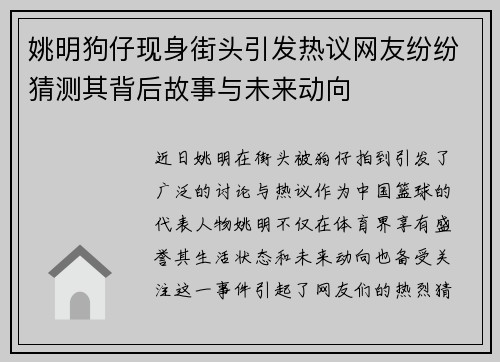 姚明狗仔现身街头引发热议网友纷纷猜测其背后故事与未来动向

近日姚明在街头被狗仔拍到引发了广泛的讨论与热议作为中国篮球的代表人物姚明不仅在体育界享有盛誉其生活状态和未来动向也备受关注这一事件引起了网友们的热烈猜